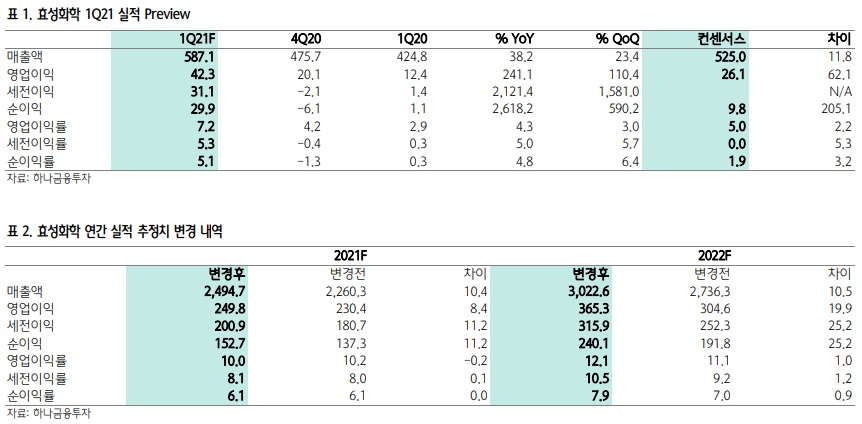 표 1. 효성화학 1Q21 실적 Preview

| | 1Q21F | 4Q20 | 1Q20 | % YoY | % QoQ | 컨센서스 | 차이 |
|---|---|---|---|---|---|---|---|
| 매출액 | 587.1 | 475.7 | 424.8 | 38.2 | 23.4 | 525.0 | 11.8 |
| 영업이익 | 42.3 | 20.1 | 12.4 | 241.1 | 110.4 | 26.1 | 62.1 |
| 세전이익 | 31.1 | -2.1 | 1.4 | 2,121.4 | 1,581.0 | | N/A |
| 순이익 | 29.9 | -6.1 | 1.1 | 2,618.2 | 590.2 | 9.8 | 205.1 |
| 영업이익률 | 7.2 | 4.2 | 2.9 | 4.3 | 3.0 | 5.0 | 2.2 |
| 세전이익률 | 5.3 | -0.4 | 0.3 | 5.0 | 5.7 | 0.0 | 5.3 |
| 순이익률 | 5.1 | -1.3 | 0.3 | 4.8 | 6.4 | 1.9 | 3.2 |

자료: 하나금융투자

표 2. 효성화학 연간 실적 추정치 변경 내역

| | 2021F | | | 2022F | | |
|---|---|---|---|---|---|---|
| | 변경후 | 변경전 | 차이 | 변경후 | 변경전 | 차이 |
| 매출액 | 2,494.7 | 2,260.3 | 10.4 | 3,022.6 | 2,736.3 | 10.5 |
| 영업이익 | 249.8 | 230.4 | 8.4 | 365.3 | 304.6 | 19.9 |
| 세전이익 | 200.9 | 180.7 | 11.2 | 315.9 | 252.3 | 25.2 |
| 순이익 | 152.7 | 137.3 | 11.2 | 240.1 | 191.8 | 25.2 |
| 영업이익률 | 10.0 | 10.2 | -0.2 | 12.1 | 11.1 | 1.0 |
| 세전이익률 | 8.1 | 8.0 | 0.1 | 10.5 | 9.2 | 1.2 |
| 순이익률 | 6.1 | 6.1 | 0.0 | 7.9 | 7.0 | 0.9 |

자료: 하나금융투자